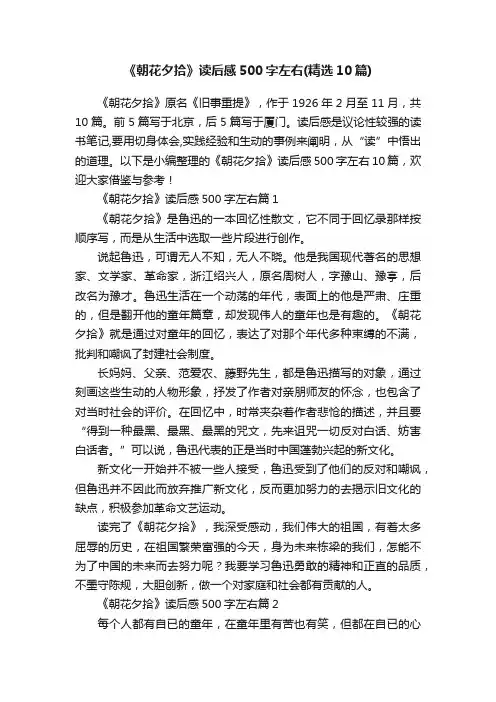 《朝花夕拾》读后感500字左右(精选10篇)

《朝花夕拾》原名《旧事重提》，作于1926年2月至11月，共10篇。前5篇写于北京，后5篇写于厦门。读后感是议论性较强的读书笔记,要用切身体会,实践经验和生动的事例来阐明，从“读”中悟出的道理。以下是小编整理的《朝花夕拾》读后感500字左右10篇，欢迎大家借鉴与参考！

《朝花夕拾》读后感500字左右篇1

《朝花夕拾》是鲁迅的一本回忆性散文，它不同于回忆录那样按顺序写，而是从生活中选取一些片段进行创作。

说起鲁迅，可谓无人不知，无人不晓。他是我国现代著名的思想家、文学家、革命家，浙江绍兴人，原名周树人，字豫山、豫亭，后改名为豫才。鲁迅生活在一个动荡的年代，表面上的他是严肃、庄重的，但是翻开他的童年篇章，却发现伟人的童年也是有趣的。《朝花夕拾》就是通过对童年的回忆，表达了对那个年代多种束缚的不满，批判和嘲讽了封建社会制度。

长妈妈、父亲、范爱农、藤野先生，都是鲁迅描写的对象，通过刻画这些生动的人物形象，抒发了作者对亲朋师友的怀念，也包含了对当时社会的评价。在回忆中，时常夹杂着作者悲怆的描述，并且要“得到一种最黑、最黑、最黑的咒文，先来诅咒一切反对白话、妨害白话者。”可以说，鲁迅代表的正是当时中国蓬勃兴起的新文化。

新文化一开始并不被一些人接受，鲁迅受到了他们的反对和嘲讽，但鲁迅并不因此而放弃推广新文化，反而更加努力的去揭示旧文化的缺点，积极参加革命文艺运动。

读完了《朝花夕拾》，我深受感动，我们伟大的祖国，有着太多屈辱的历史，在祖国繁荣富强的今天，身为未来栋梁的我们，怎能不为了中国的未来而去努力呢？我要学习鲁迅勇敢的精神和正直的品质，不墨守陈规，大胆创新，做一个对家庭和社会都有贡献的人。

《朝花夕拾》读后感500字左右篇2

每个人都有自已的童年，在童年里有苦也有笑，但都在自已的心